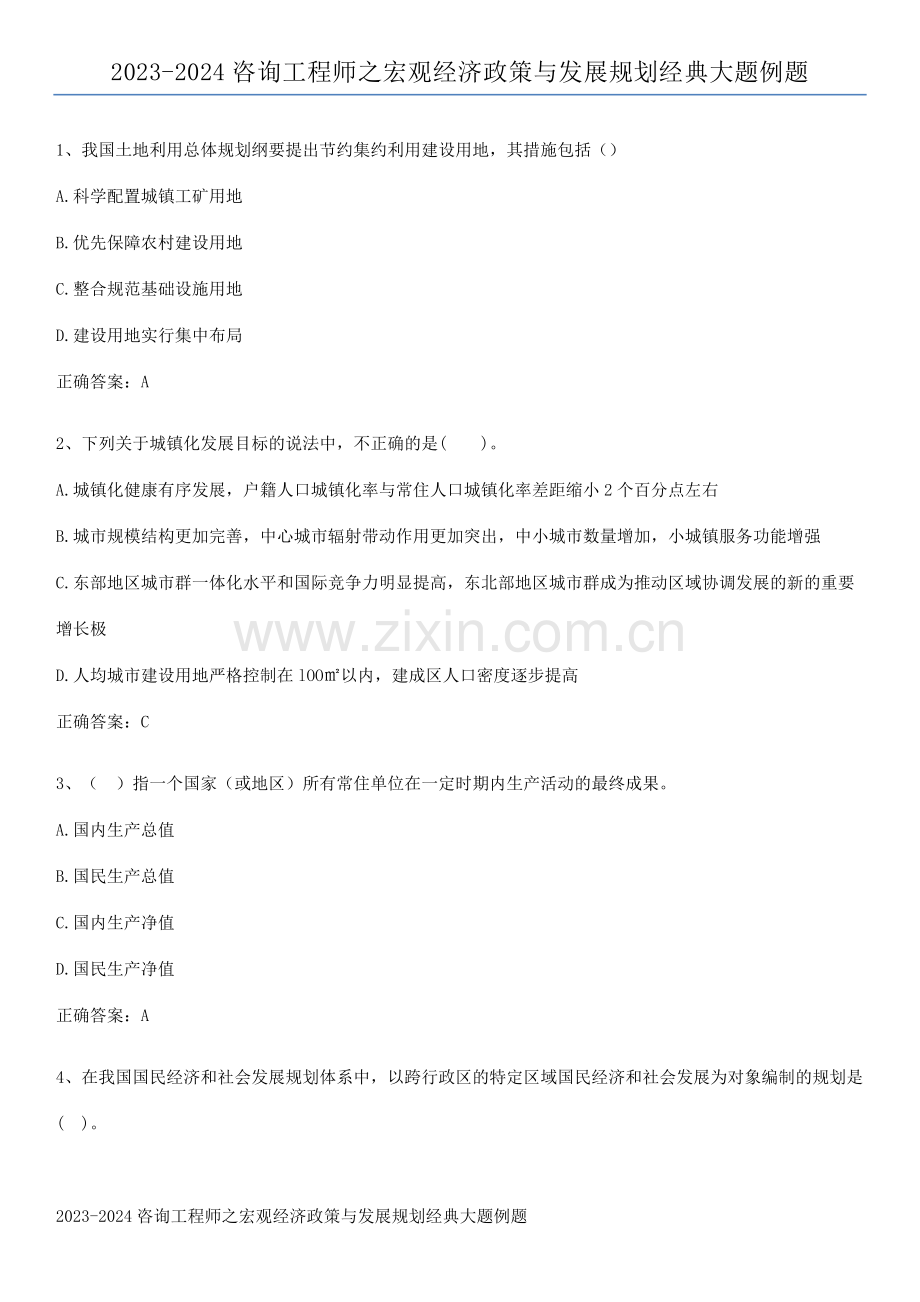 2023-2024 咨询工程师之宏观经济政策与发展规划经典大题例题

1、我国土地利用总体规划纲要提出节约集约利用建设用地，其措施包括（）

A.科学配置城镇工矿用地

B.优先保障农村建设用地

C.整合规范基础设施用地

D.建设用地实行集中布局

正确答案：A

2、下列关于城镇化发展目标的说法中，不正确的是(　　)。

A.城镇化健康有序发展，户籍人口城镇化率与常住人口城镇化率差距缩小 2 个百分点左右

B.城市规模结构更加完善，中心城市辐射带动作用更加突出，中小城市数量增加，小城镇服务功能增强

C.东部地区城市群一体化水平和国际竞争力明显提高，东北部地区城市群成为推动区域协调发展的新的重要增长极

www.zixin.com.cn

D.人均城市建设用地严格控制在 100㎡以内，建成区人口密度逐步提高

正确答案：C

3、（　）指一个国家（或地区）所有常住单位在一定时期内生产活动的最终成果。

A.国内生产总值

B.国民生产总值

C.国内生产净值

D.国民生产净值

正确答案：A

4、在我国国民经济和社会发展规划体系中，以跨行政区的特定区域国民经济和社会发展为对象编制的规划是（ ）。

2023-2024 咨询工程师之宏观经济政策与发展规划经典大题例题